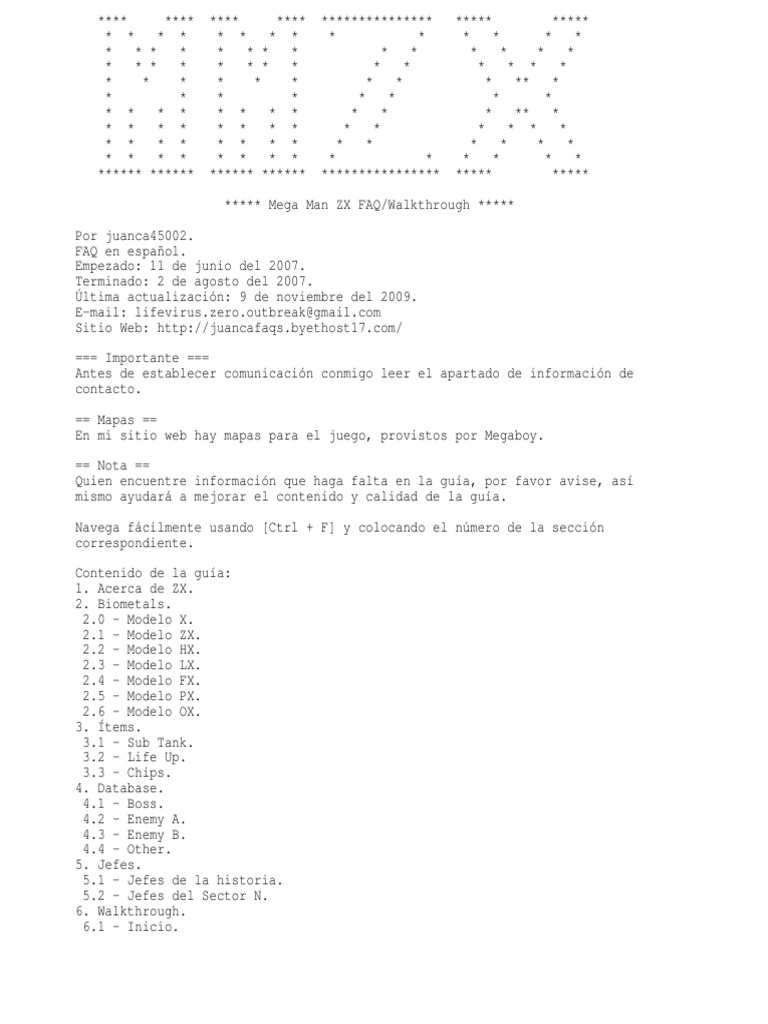 ***** Mega Man ZX FAQ/Walkthrough *****

Por juanca45002.
FAQ en español.
Empezado: 11 de junio del 2007.
Terminado: 2 de agosto del 2007.
Última actualización: 9 de noviembre del 2009.
E-mail: lifevirus.zero.outbreak@gmail.com
Sitio Web: http://juancafaqs.byethost17.com/

=== Importante ===
Antes de establecer comunicación conmigo leer el apartado de información de contacto.

== Mapas ==
En mi sitio web hay mapas para el juego, provistos por Megaboy.

== Nota ==
Quien encuentre información que haga falta en la guía, por favor avise, así mismo ayudará a mejorar el contenido y calidad de la guía.

Navega fácilmente usando [Ctrl + F] y colocando el número de la sección correspondiente.

Contenido de la guía:
1. Acerca de ZX.
2. Biometals.
2.0 - Modelo X.
2.1 - Modelo ZX.
2.2 - Modelo HX.
2.3 - Modelo LX.
2.4 - Modelo FX.
2.5 - Modelo PX.
2.6 - Modelo OX.
3. Ítems.
3.1 - Sub Tank.
3.2 - Life Up.
3.3 - Chips.
4. Database.
4.1 - Boss.
4.2 - Enemy A.
4.3 - Enemy B.
4.4 - Other.
5. Jefes.
5.1 - Jefes de la historia.
5.2 - Jefes del Sector N.
6. Walkthrough.
6.1 - Inicio.